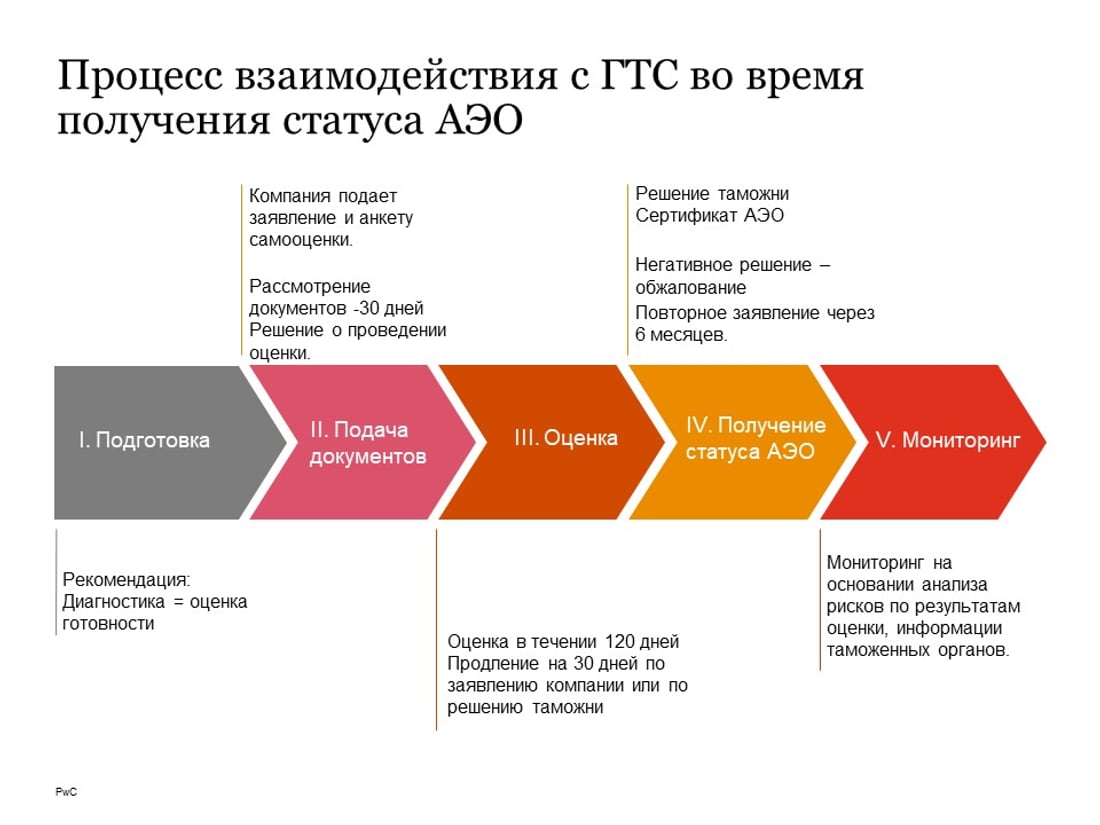 Процесс взаимодействия с ГТС во время получения статуса АЭО

Компания подает заявление и анкету самооценки.

Рассмотрение документов -30 дней
Решение о проведении оценки.

Решение таможни
Сертификат АЭО

Негативное решение – обжалование
Повторное заявление через 6 месяцев.

I. Подготовка

II. Подача документов

III. Оценка

IV. Получение статуса АЭО

V. Мониторинг

Рекомендация:
Диагностика = оценка готовности

Оценка в течении 120 дней
Продление на 30 дней по заявлению компании или по решению таможни

Мониторинг на основании анализа рисков по результатам оценки, информации таможенных органов.

PwC